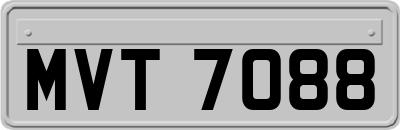 MVT 7088